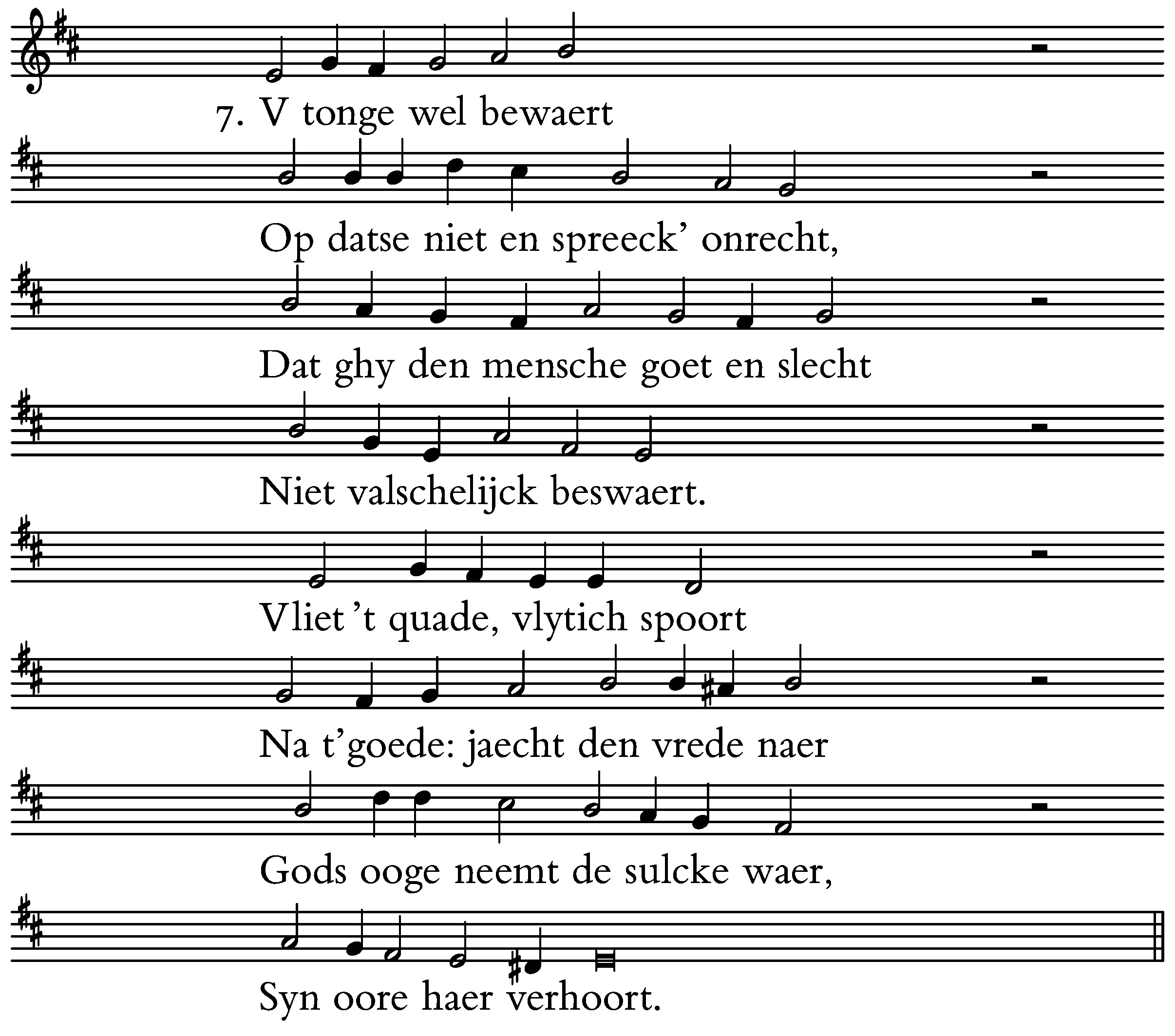 7. V tonge wel bewaert

Op datse niet en spreeck' onrecht,

Dat ghy den mensche goet en slecht

Niet valschelijck beswaert.

Vliet 't quade, vlytich spoort

Na t'goede: jaecht den vrede naer

Gods ooge neemt de sulcke waer,

Syn oore haer verhoort.